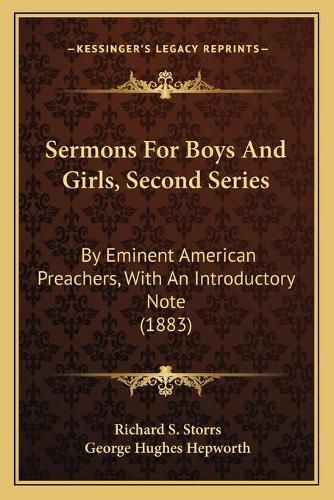 —KESSINGER'S LEGACY REPRINTS—

Sermons For Boys And Girls, Second Series

By Eminent American Preachers, With An Introductory Note (1883)

Richard S. Storrs
George Hughes Hepworth